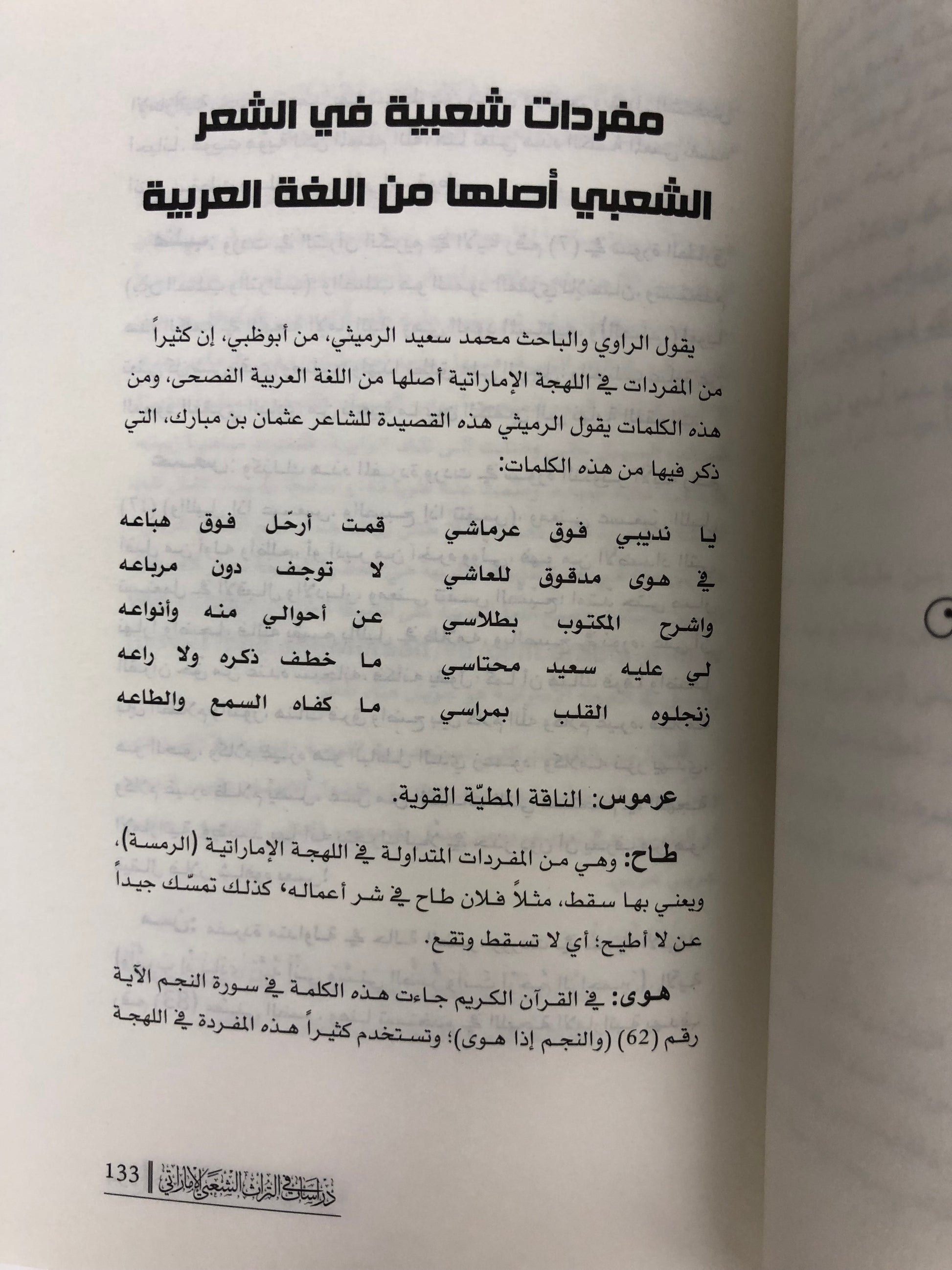 مفردات شعبية في الشعر الشعبي أصلها من اللغة العربية

يقول الراوي والباحث محمد سعيد الرميثي، من أبوظبي، إن كثيراً من المفردات في اللهجة الإماراتية أصلها من اللغة العربية الفصحى، ومن هذه الكلمات يقول الرميثي هذه القصيدة للشاعر عثمان بن مبارك، التي ذكر فيها من هذه الكلمات:

يا نديبي فوق عرماشي قمت أرحّل فوق هبّاعه
في هوى مدقوق للعاشي لا توجف دون مرباعه
واشرح المكتوب بطلاسي عن أحوالي منه وأنواعه
لي عليه سعيد محتاسي ما خطف ذكره ولا راعه
زنجلوه القلب بمراسي ما كفاه السمع والطاعه

عرموس: الناقة المطيّة القوية.

طاح: وهي من المفردات المتداولة في اللهجة الإماراتية (الرمسة)، ويعني بها سقط، مثلاً فلان طاح في شر أعماله، كذلك تمسّك جيداً عن لا أطيح؛ أي لا تسقط وتقع.

هوى: في القرآن الكريم جاءت هذه الكلمة في سورة النجم الآية رقم (62) (والنجم إذا هوى)؛ وتستخدم كثيراً هذه المفردة في اللهجة

133 | دراسات في التراث الشعبي الإماراتي